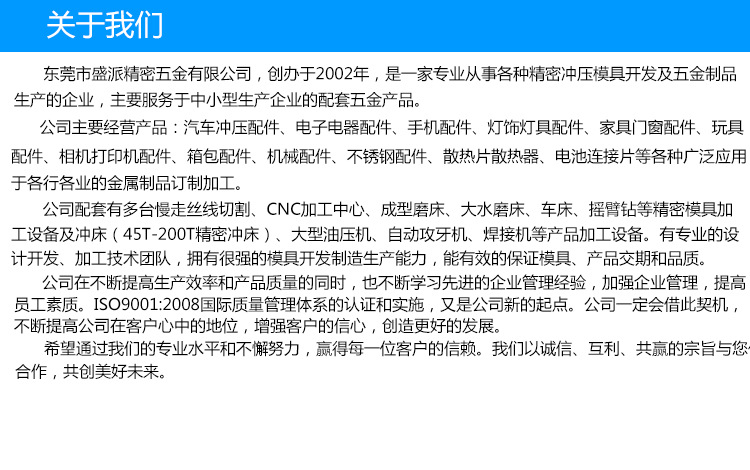 关于我们

东莞市盛派精密五金有限公司，创办于2002年，是一家专业从事各种精密冲压模具开发及五金制品生产的企业，主要服务于中小型生产企业的配套五金产品。

公司主要经营产品：汽车冲压配件、电子电器配件、手机配件、灯饰灯具配件、家具门窗配件、玩具配件、相机打印机配件、箱包配件、机械配件、不锈钢配件、散热片散热器、电池连接片等各种广泛应用于各行各业的金属制品订制加工。

公司配套有多台慢走丝线切割、CNC加工中心、成型磨床、大水磨床、车床、摇臂钻等精密模具加工设备及冲床（45T-200T精密冲床）、大型油压机、自动攻牙机、焊接机等产品加工设备。有专业的设计开发、加工技术团队，拥有很强的模具开发制造生产能力，能有效的保证模具、产品交期和品质。

公司在不断提高生产效率和产品质量的同时，也不断学习先进的企业管理经验，加强企业管理，提高员工素质。ISO9001:2008国际质量管理体系的认证和实施，又是公司新的起点。公司一定会借此契机，不断提高公司在客户心中的地位，增强客户的信心，创造更好的发展。

希望通过我们的专业水平和不懈努力，赢得每一位客户的信赖。我们以诚信、互利、共赢的宗旨与您合作，共创美好未来。